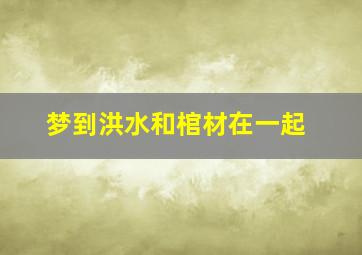 梦到洪水和棺材在一起